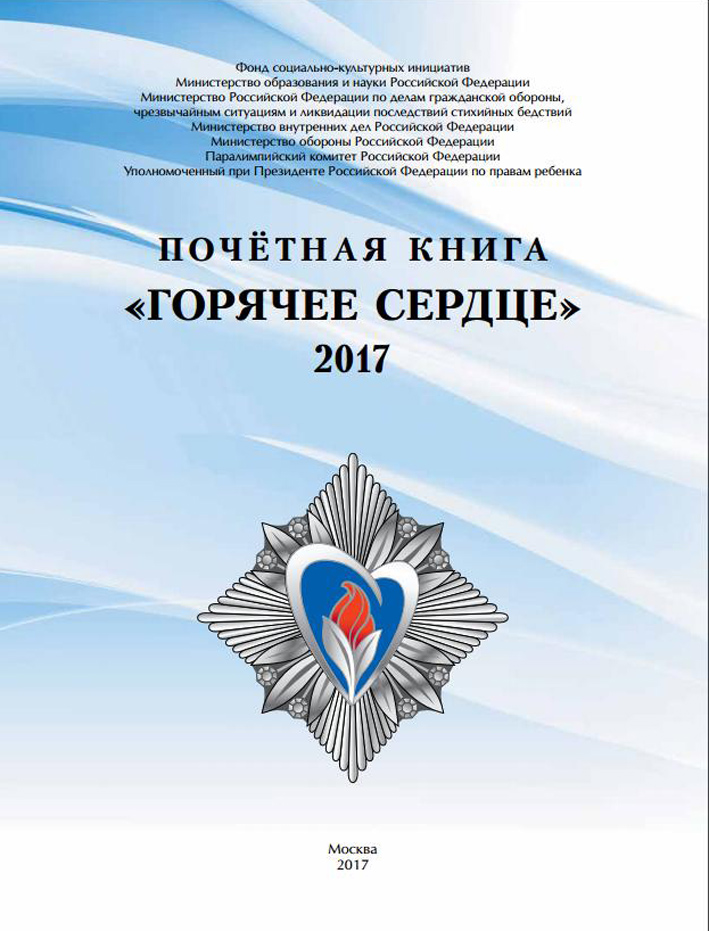 Фонд социально-культурных инициатив
Министерство образования и науки Российской Федерации
Министерство Российской Федерации по делам гражданской обороны, чрезвычайным ситуациям и ликвидации последствий стихийных бедствий
Министерство внутренних дел Российской Федерации
Министерство обороны Российской Федерации
Паралимпийский комитет Российской Федерации
Уполномоченный при Президенте Российской Федерации по правам ребенка

ПОЧЁТНАЯ КНИГА
«ГОРЯЧЕЕ СЕРДЦЕ»
2017

Москва
2017